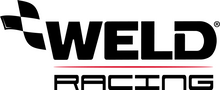 WELD®

RACING